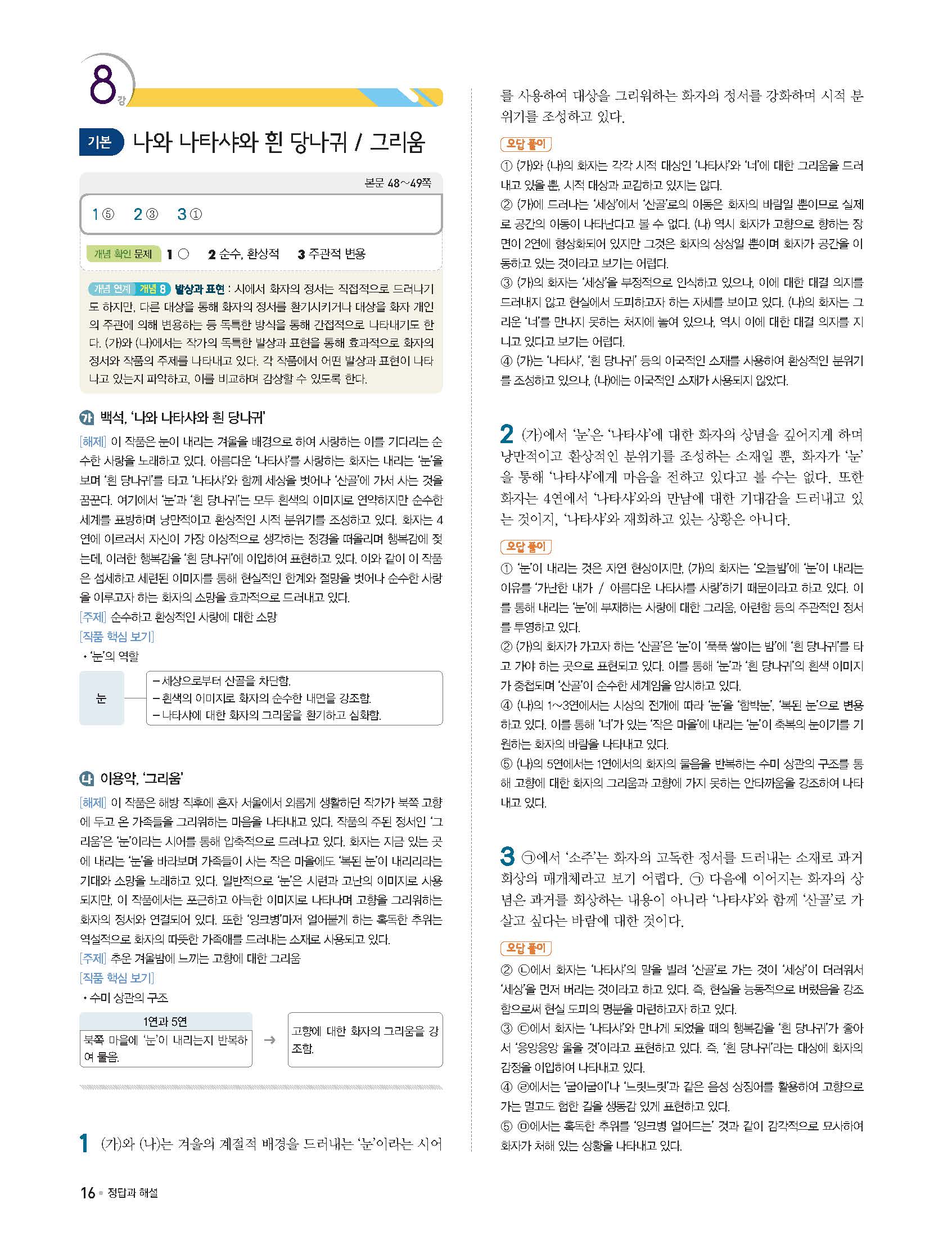 8강

기본 나와 나타샤와 흰 당나귀 / 그리움

본문 48~49쪽

1 ⑤ 2 ③ 3 ①

개념 확인 문제 1 ○ 2 순수, 환상적 3 주관적 변용

개념 연계 개념 8 발상과 표현 : 시에서 화자의 정서는 직접적으로 드러나기도 하지만, 다른 대상을 통해 화자의 정서를 환기시키거나 대상을 화자 개인의 주관에 의해 변용하는 등 독특한 방식을 통해 간접적으로 나타내기도 한다. (가)와 (나)에서는 작가의 독특한 발상과 표현을 통해 효과적으로 화자의 정서와 작품의 주제를 나타내고 있다. 각 작품에서 어떤 발상과 표현이 나타나고 있는지 파악하고, 이를 비교하며 감상할 수 있도록 한다.

㉮ 백석, '나와 나타샤와 흰 당나귀'

[해제] 이 작품은 눈이 내리는 겨울을 배경으로 하여 사랑하는 이를 기다리는 순수한 사랑을 노래하고 있다. 아름다운 '나타샤'를 사랑하는 화자는 내리는 '눈'을 보며 '흰 당나귀'를 타고 '나타샤'와 함께 세상을 벗어나 '산골'에 가서 사는 것을 꿈꾼다. 여기에서 '눈'과 '흰 당나귀'는 모두 흰색의 이미지로 연약하지만 순수한 세계를 표방하며 낭만적이고 환상적인 시적 분위기를 조성하고 있다. 화자는 4연에 이르러서 자신이 가장 이상적으로 생각하는 정경을 떠올리며 행복감에 젖는데, 이러한 행복감을 '흰 당나귀'에 이입하여 표현하고 있다. 이와 같이 이 작품은 섬세하고 세련된 이미지를 통해 현실적인 한계와 절망을 벗어나 순수한 사랑을 이루고자 하는 화자의 소망을 효과적으로 드러내고 있다.
[주제] 순수하고 환상적인 사랑에 대한 소망
[작품 핵심 보기]
• '눈'의 역할

눈
– 세상으로부터 산골을 차단함.
– 흰색의 이미지로 화자의 순수한 내면을 강조함.
– 나타샤에 대한 화자의 그리움을 환기하고 심화함.

㉯ 이용악, '그리움'

[해제] 이 작품은 해방 직후에 혼자 서울에서 외롭게 생활하던 작가가 북쪽 고향에 두고 온 가족들을 그리워하는 마음을 나타내고 있다. 작품의 주된 정서인 '그리움'은 '눈'이라는 시어를 통해 압축적으로 드러나고 있다. 화자는 지금 있는 곳에 내리는 '눈'을 바라보며 가족들이 사는 작은 마을에도 '복된 눈'이 내리리라는 기대와 소망을 노래하고 있다. 일반적으로 '눈'은 시련과 고난의 이미지로 사용되지만, 이 작품에서는 포근하고 아늑한 이미지로 나타나며 고향을 그리워하는 화자의 정서와 연결되어 있다. 또한 '잉크병'마저 얼어붙게 하는 혹독한 추위는 역설적으로 화자의 따뜻한 가족애를 드러내는 소재로 사용되고 있다.
[주제] 추운 겨울밤에 느끼는 고향에 대한 그리움
[작품 핵심 보기]
• 수미 상관의 구조

1연과 5연
북쪽 마을에 '눈'이 내리는지 반복하여 물음. → 고향에 대한 화자의 그리움을 강조함.

1 (가)와 (나)는 겨울의 계절적 배경을 드러내는 '눈'이라는 시어를 사용하여 대상을 그리워하는 화자의 정서를 강화하며 시적 분위기를 조성하고 있다.

오답 풀이
① (가)와 (나)의 화자는 각각 시적 대상인 '나타샤'와 '너'에 대한 그리움을 드러내고 있을 뿐, 시적 대상과 교감하고 있지는 않다.
② (가)에 드러나는 '세상'에서 '산골'로의 이동은 화자의 바람일 뿐이므로 실제로 공간의 이동이 나타난다고 볼 수 없다. (나) 역시 화자가 고향으로 향하는 장면이 2연에 형상화되어 있지만 그것은 화자의 상상일 뿐이며 화자가 공간을 이동하고 있는 것이라고 보기는 어렵다.
③ (가)의 화자는 '세상'을 부정적으로 인식하고 있으나, 이에 대한 대결 의지를 드러내지 않고 현실에서 도피하고자 하는 자세를 보이고 있다. (나)의 화자는 그리운 '너'를 만나지 못하는 처지에 놓여 있으나, 역시 이에 대한 대결 의지를 지니고 있다고 보기는 어렵다.
④ (가)는 '나타샤', '흰 당나귀' 등의 이국적인 소재를 사용하여 환상적인 분위기를 조성하고 있으나, (나)에는 이국적인 소재가 사용되지 않았다.

2 (가)에서 '눈'은 '나타샤'에 대한 화자의 상념을 깊어지게 하며 낭만적이고 환상적인 분위기를 조성하는 소재일 뿐, 화자가 '눈'을 통해 '나타샤'에게 마음을 전하고 있다고 볼 수는 없다. 또한 화자는 4연에서 '나타샤'와의 만남에 대한 기대감을 드러내고 있는 것이지, '나타샤'와 재회하고 있는 상황은 아니다.

오답 풀이
① '눈'이 내리는 것은 자연 현상이지만, (가)의 화자는 '오늘밤'에 '눈'이 내리는 이유를 '가난한 내가 / 아름다운 나타샤를 사랑'하기 때문이라고 하고 있다. 이를 통해 내리는 '눈'에 부재하는 사랑에 대한 그리움, 아련함 등의 주관적인 정서를 투영하고 있다.
② (가)의 화자가 가고자 하는 '산골'은 '눈'이 '푹푹 쌓이는 밤'에 '흰 당나귀'를 타고 가야 하는 곳으로 표현되고 있다. 이를 통해 '눈'과 '흰 당나귀'의 흰색 이미지가 중첩되며 '산골'이 순수한 세계임을 암시하고 있다.
④ (나)의 1~3연에서는 시상의 전개에 따라 '눈'을 '함박눈', '복된 눈'으로 변용하고 있다. 이를 통해 '너'가 있는 '작은 마을'에 내리는 '눈'이 축복의 눈이기를 기원하는 화자의 바람을 나타내고 있다.
⑤ (나)의 5연에서는 1연에서의 화자의 물음을 반복하는 수미 상관의 구조를 통해 고향에 대한 화자의 그리움과 고향에 가지 못하는 안타까움을 강조하여 나타내고 있다.

3 ㉠에서 '소주'는 화자의 고독한 정서를 드러내는 소재로 과거 회상의 매개체라고 보기 어렵다. ㉠ 다음에 이어지는 화자의 상념은 과거를 회상하는 내용이 아니라 '나타샤'와 함께 '산골'로 가 살고 싶다는 바람에 대한 것이다.

오답 풀이
② ㉡에서 화자는 '나타샤'의 말을 빌려 '산골'로 가는 것이 '세상'이 더러워서 '세상'을 먼저 버리는 것이라고 하고 있다. 즉, 현실을 능동적으로 버렸음을 강조함으로써 현실 도피의 명분을 마련하고자 하고 있다.
③ ㉢에서 화자는 '나타샤'와 만나게 되었을 때의 행복감을 '흰 당나귀'가 좋아서 '응앙응앙 울을 것'이라고 표현하고 있다. 즉, '흰 당나귀'라는 대상에 화자의 감정을 이입하여 나타내고 있다.
④ ㉣에서는 '굽이굽이'나 '느릿느릿'과 같은 음성 상징어를 활용하여 고향으로 가는 멀고도 험한 길을 생동감 있게 표현하고 있다.
⑤ ㉤에서는 혹독한 추위를 '잉크병 얼어드는' 것과 같이 감각적으로 묘사하여 화자가 처해 있는 상황을 나타내고 있다.

16 • 정답과 해설